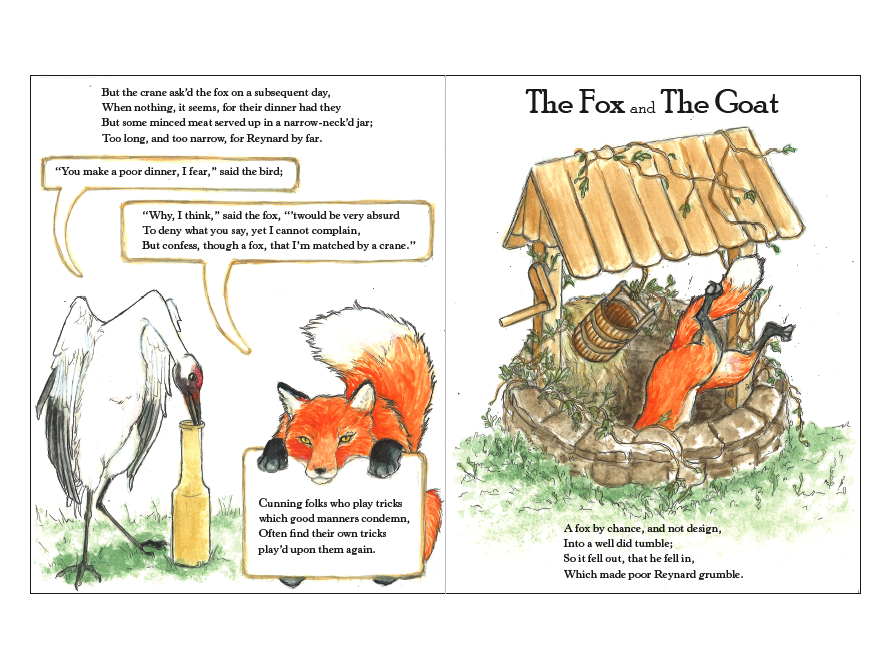 But the crane ask'd the fox on a subsequent day,
When nothing, it seems, for their dinner had they
But some minced meat served up in a narrow-neck'd jar;
Too long, and too narrow, for Reynard by far.

"You make a poor dinner, I fear," said the bird;

"Why, I think," said the fox, "'twould be very absurd
To deny what you say, yet I cannot complain,
But confess, though a fox, that I'm matched by a crane."

Cunning folks who play tricks
which good manners condemn,
Often find their own tricks
play'd upon them again.

The Fox and The Goat

A fox by chance, and not design,
Into a well did tumble;
So it fell out, that he fell in,
Which made poor Reynard grumble.